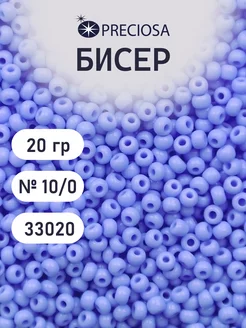 PRECIOSA
БИСЕР

20 гр

№ 10/0

33020